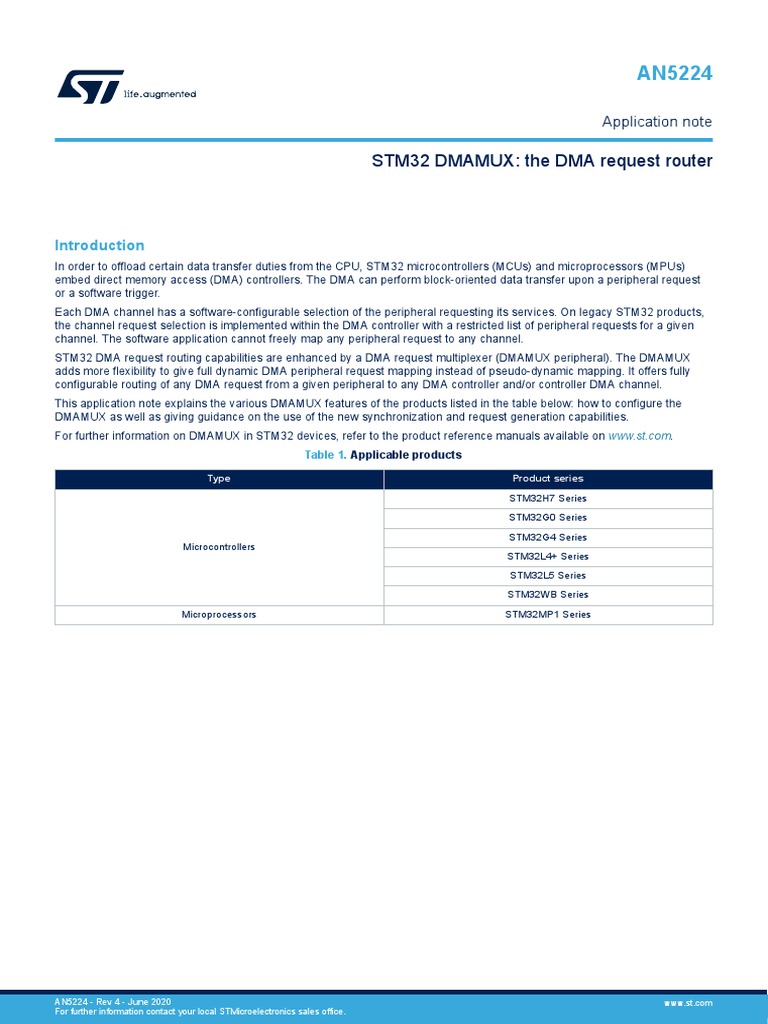 life.augmented

AN5224

Application note

STM32 DMAMUX: the DMA request router

Introduction

In order to offload certain data transfer duties from the CPU, STM32 microcontrollers (MCUs) and microprocessors (MPUs) embed direct memory access (DMA) controllers. The DMA can perform block-oriented data transfer upon a peripheral request or a software trigger.

Each DMA channel has a software-configurable selection of the peripheral requesting its services. On legacy STM32 products, the channel request selection is implemented within the DMA controller with a restricted list of peripheral requests for a given channel. The software application cannot freely map any peripheral request to any channel.

STM32 DMA request routing capabilities are enhanced by a DMA request multiplexer (DMAMUX peripheral). The DMAMUX adds more flexibility to give full dynamic DMA peripheral request mapping instead of pseudo-dynamic mapping. It offers fully configurable routing of any DMA request from a given peripheral to any DMA controller and/or controller DMA channel.

This application note explains the various DMAMUX features of the products listed in the table below: how to configure the DMAMUX as well as giving guidance on the use of the new synchronization and request generation capabilities.

For further information on DMAMUX in STM32 devices, refer to the product reference manuals available on www.st.com.

Table 1. Applicable products

| Type | Product series |
|---|---|
| Microcontrollers | STM32H7 Series |
| | STM32G0 Series |
| | STM32G4 Series |
| | STM32L4+ Series |
| | STM32L5 Series |
| | STM32WB Series |
| Microprocessors | STM32MP1 Series |

AN5224 - Rev 4 - June 2020
For further information contact your local STMicroelectronics sales office.

www.st.com